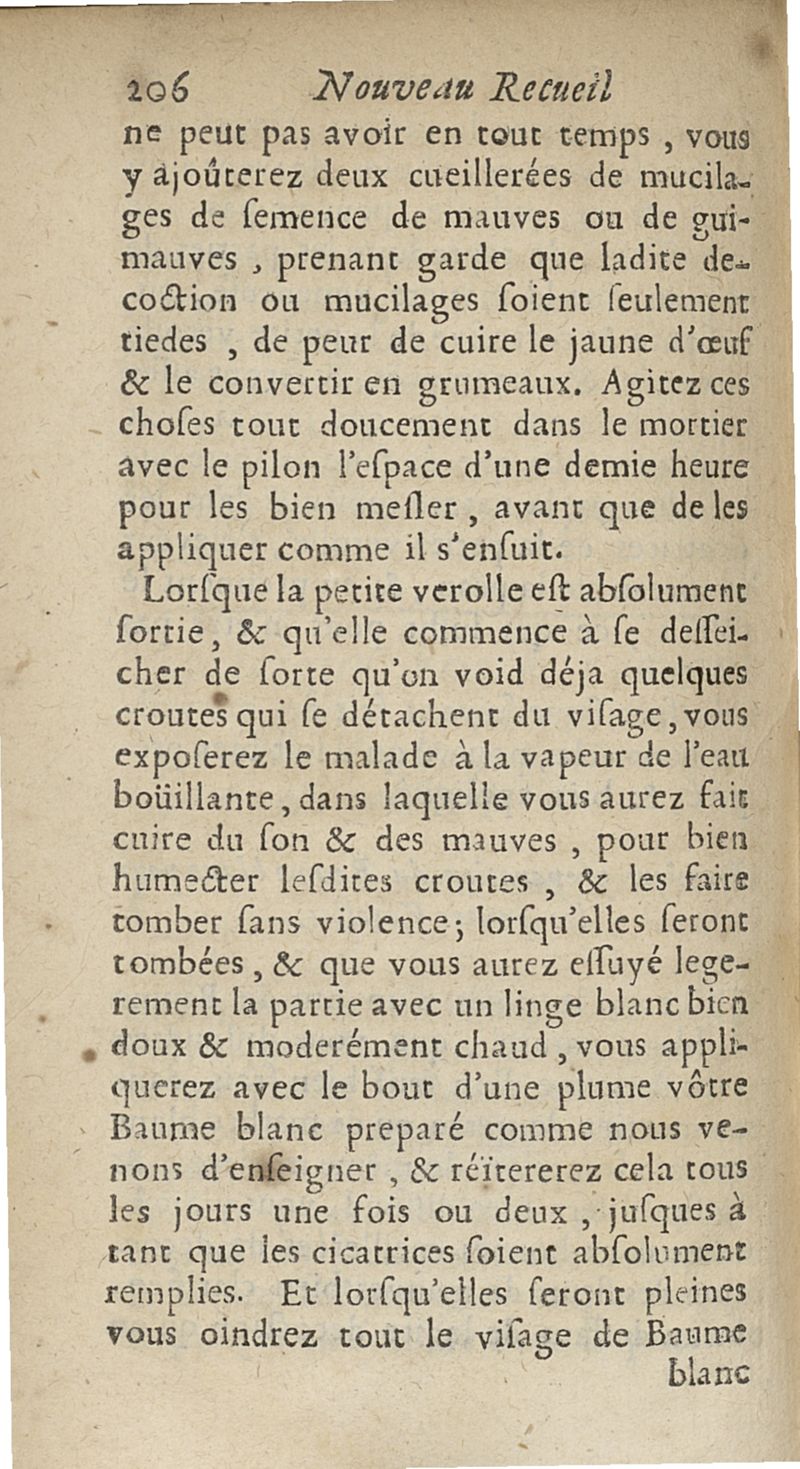 206 Nouveau Recueil

ne peut pas avoir en tout temps, vous y ajoûterez deux cueillerées de mucilages de semence de mauves ou de guimauves, prenant garde que ladite decoction ou mucilages soient seulement tiedes, de peur de cuire le jaune d'œuf & le convertir en grumeaux. Agitez ces choses tout doucement dans le mortier avec le pilon l'espace d'une demie heure pour les bien mesler, avant que de les appliquer comme il s'ensuit.

Lorsque la petite verolle est absolument sortie, & qu'elle commence à se desseicher de sorte qu'on void déja quelques croutes qui se détachent du visage, vous exposerez le malade à la vapeur de l'eau boüillante, dans laquelle vous aurez fait cuire du son & des mauves, pour bien humecter lesdites croutes, & les faire tomber sans violence; lorsqu'elles seront tombées, & que vous aurez essuyé legerement la partie avec un linge blanc bien doux & moderément chaud, vous appliquerez avec le bout d'une plume vôtre Baume blanc preparé comme nous venons d'enseigner, & réïtererez cela tous les jours une fois ou deux, jusques à tant que les cicatrices soient absolument remplies. Et lorsqu'elles seront pleines vous oindrez tout le visage de Baume blanc